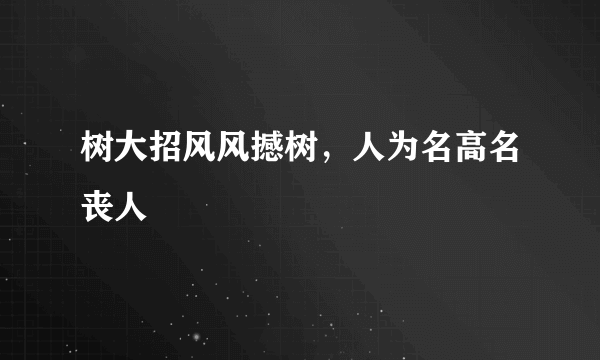 树大招风风撼树，人为名高名丧人